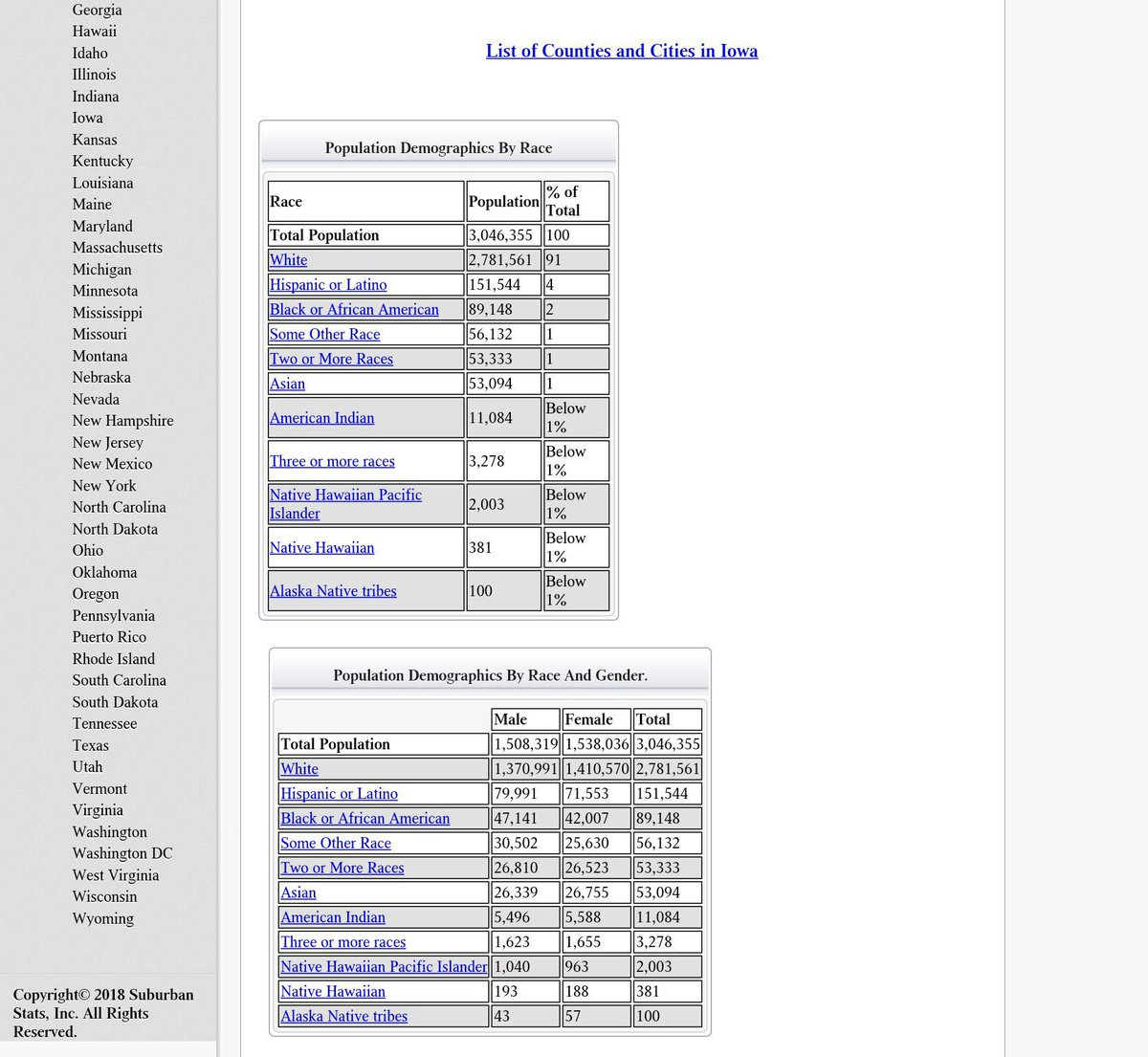 Georgia
Hawaii
Idaho
Illinois
Indiana
Iowa
Kansas
Kentucky
Louisiana
Maine
Maryland
Massachusetts
Michigan
Minnesota
Mississippi
Missouri
Montana
Nebraska
Nevada
New Hampshire
New Jersey
New Mexico
New York
North Carolina
North Dakota
Ohio
Oklahoma
Oregon
Pennsylvania
Puerto Rico
Rhode Island
South Carolina
South Dakota
Tennessee
Texas
Utah
Vermont
Virginia
Washington
Washington DC
West Virginia
Wisconsin
Wyoming

Copyright© 2018 Suburban Stats, Inc. All Rights Reserved.

List of Counties and Cities in Iowa

Population Demographics By Race

| Race | Population | % of Total |
|---|---|---|
| Total Population | 3,046,355 | 100 |
| White | 2,781,561 | 91 |
| Hispanic or Latino | 151,544 | 4 |
| Black or African American | 89,148 | 2 |
| Some Other Race | 56,132 | 1 |
| Two or More Races | 53,333 | 1 |
| Asian | 53,094 | 1 |
| American Indian | 11,084 | Below 1% |
| Three or more races | 3,278 | Below 1% |
| Native Hawaiian Pacific Islander | 2,003 | Below 1% |
| Native Hawaiian | 381 | Below 1% |
| Alaska Native tribes | 100 | Below 1% |

Population Demographics By Race And Gender.

| | Male | Female | Total |
|---|---|---|---|
| Total Population | 1,508,319 | 1,538,036 | 3,046,355 |
| White | 1,370,991 | 1,410,570 | 2,781,561 |
| Hispanic or Latino | 79,991 | 71,553 | 151,544 |
| Black or African American | 47,141 | 42,007 | 89,148 |
| Some Other Race | 30,502 | 25,630 | 56,132 |
| Two or More Races | 26,810 | 26,523 | 53,333 |
| Asian | 26,339 | 26,755 | 53,094 |
| American Indian | 5,496 | 5,588 | 11,084 |
| Three or more races | 1,623 | 1,655 | 3,278 |
| Native Hawaiian Pacific Islander | 1,040 | 963 | 2,003 |
| Native Hawaiian | 193 | 188 | 381 |
| Alaska Native tribes | 43 | 57 | 100 |